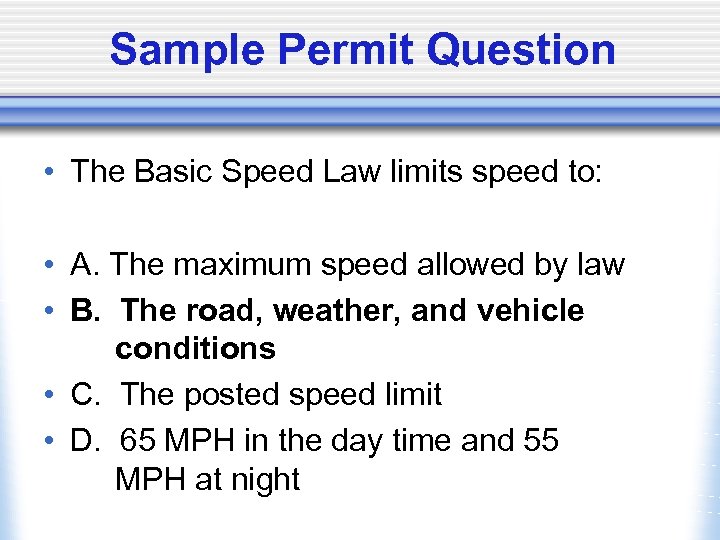 Sample Permit Question

• The Basic Speed Law limits speed to:

• A. The maximum speed allowed by law
• B. The road, weather, and vehicle conditions
• C. The posted speed limit
• D. 65 MPH in the day time and 55 MPH at night